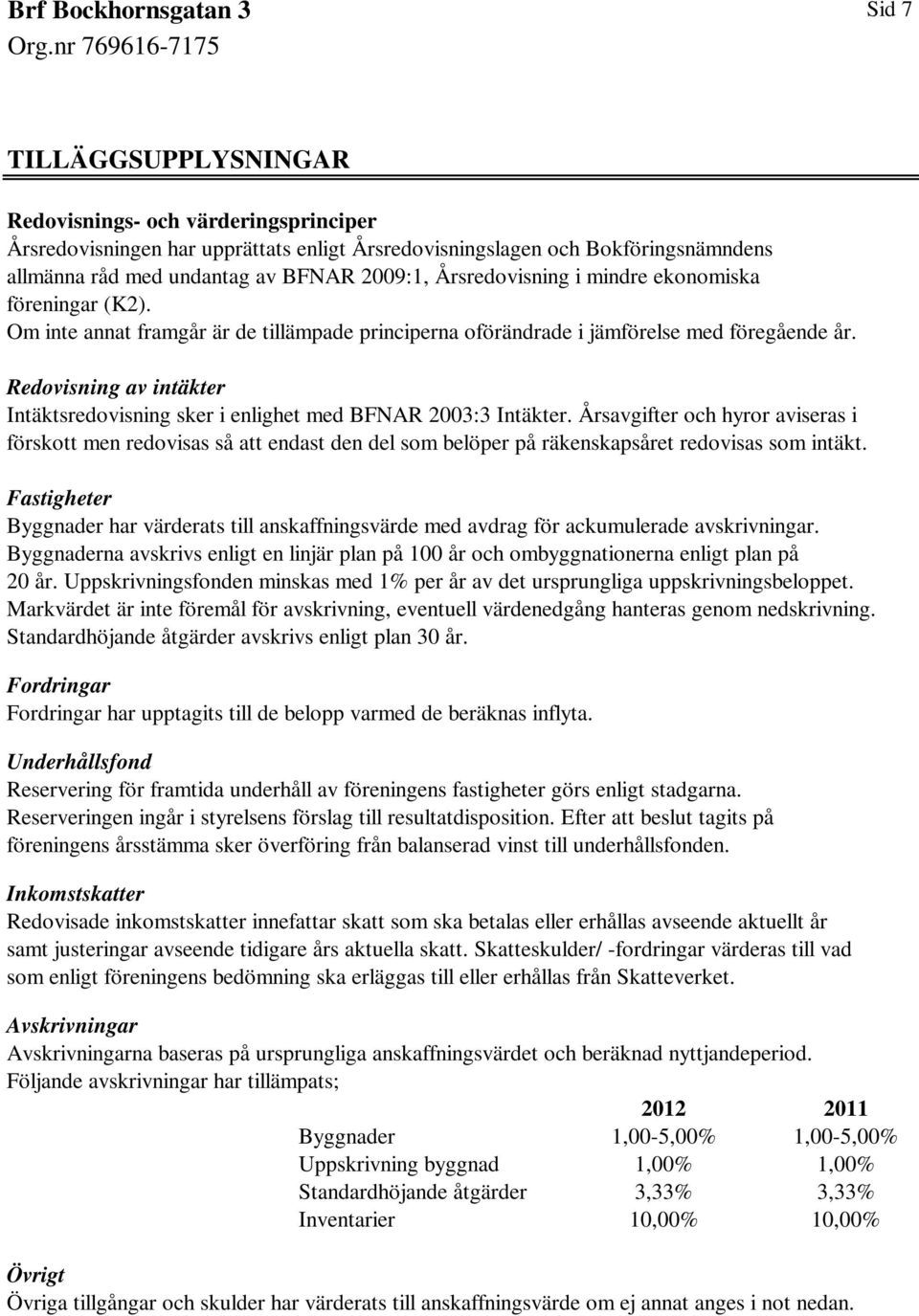 Brf Bockhornsgatan 3
Org.nr 769616-7175

Sid 7

TILLÄGGSUPPLYSNINGAR

Redovisnings- och värderingsprinciper
Årsredovisningen har upprättats enligt Årsredovisningslagen och Bokföringsnämndens allmänna råd med undantag av BFNAR 2009:1, Årsredovisning i mindre ekonomiska föreningar (K2).
Om inte annat framgår är de tillämpade principerna oförändrade i jämförelse med föregående år.

Redovisning av intäkter
Intäktsredovisning sker i enlighet med BFNAR 2003:3 Intäkter. Årsavgifter och hyror aviseras i förskott men redovisas så att endast den del som belöper på räkenskapsåret redovisas som intäkt.

Fastigheter
Byggnader har värderats till anskaffningsvärde med avdrag för ackumulerade avskrivningar.
Byggnaderna avskrivs enligt en linjär plan på 100 år och ombyggnationerna enligt plan på 20 år. Uppskrivningsfonden minskas med 1% per år av det ursprungliga uppskrivningsbeloppet.
Markvärdet är inte föremål för avskrivning, eventuell värdenedgång hanteras genom nedskrivning.
Standardhöjande åtgärder avskrivs enligt plan 30 år.

Fordringar
Fordringar har upptagits till de belopp varmed de beräknas inflyta.

Underhållsfond
Reservering för framtida underhåll av föreningens fastigheter görs enligt stadgarna.
Reserveringen ingår i styrelsens förslag till resultatdisposition. Efter att beslut tagits på föreningens årsstämma sker överföring från balanserad vinst till underhållsfonden.

Inkomstskatter
Redovisade inkomstskatter innefattar skatt som ska betalas eller erhållas avseende aktuellt år samt justeringar avseende tidigare års aktuella skatt. Skatteskulder/ -fordringar värderas till vad som enligt föreningens bedömning ska erläggas till eller erhållas från Skatteverket.

Avskrivningar
Avskrivningarna baseras på ursprungliga anskaffningsvärdet och beräknad nyttjandeperiod.
Följande avskrivningar har tillämpats;

| | 2012 | 2011 |
|---|---|---|
| Byggnader | 1,00-5,00% | 1,00-5,00% |
| Uppskrivning byggnad | 1,00% | 1,00% |
| Standardhöjande åtgärder | 3,33% | 3,33% |
| Inventarier | 10,00% | 10,00% |

Övrigt
Övriga tillgångar och skulder har värderats till anskaffningsvärde om ej annat anges i not nedan.